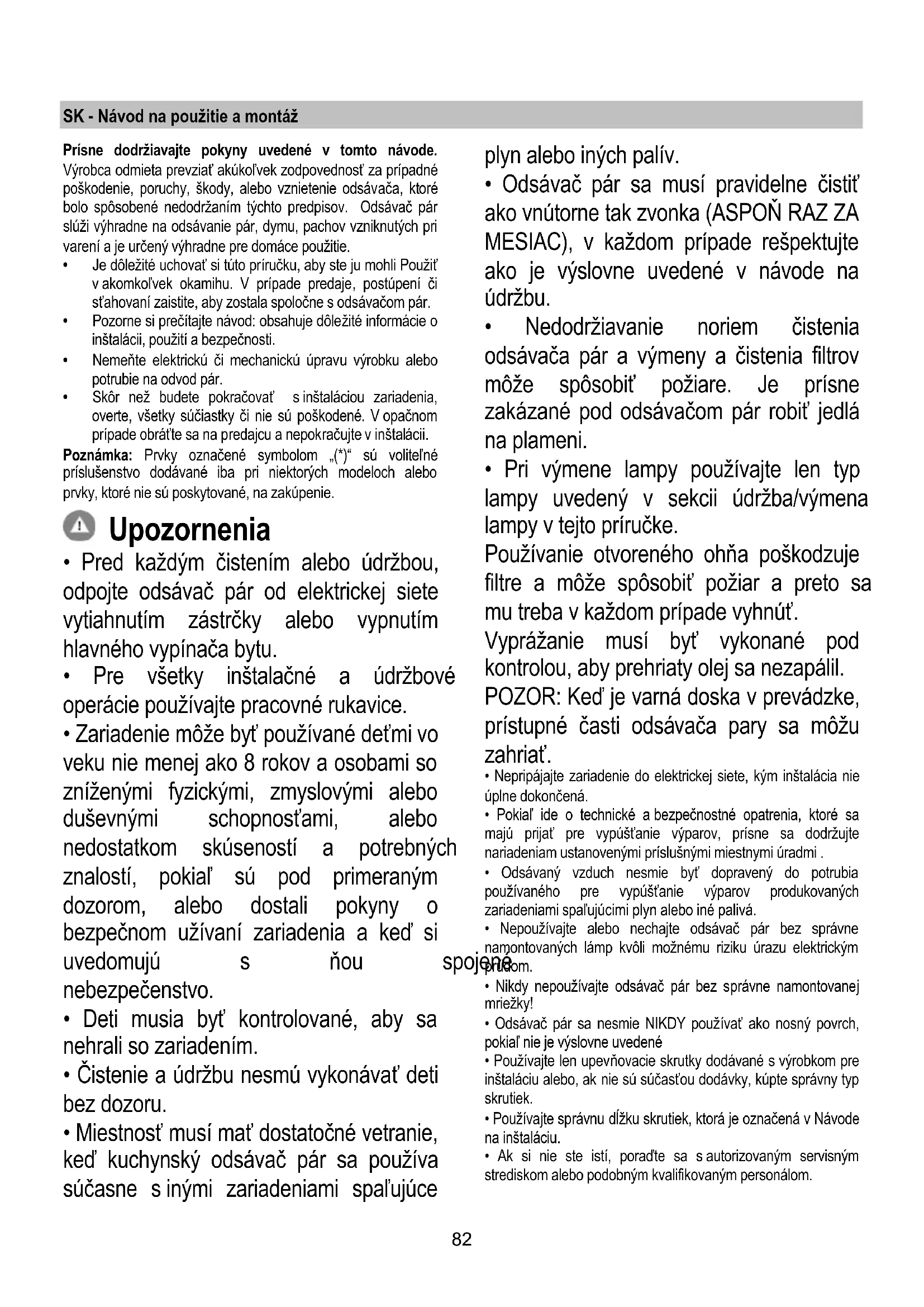 SK - Návod na použitie a montáž

Prísne dodržiavajte pokyny uvedené v tomto návode. Výrobca odmieta prevziať akúkoľvek zodpovednosť za prípadné poškodenie, poruchy, škody, alebo vznietenie odsávača, ktoré bolo spôsobené nedodržaním týchto predpisov. Odsávač pár slúži výhradne na odsávanie pár, dymu, pachov vzniknutých pri varení a je určený výhradne pre domáce použitie.

• Je dôležité uchovať si túto príručku, aby ste ju mohli Použiť v akomkoľvek okamihu. V prípade predaje, postúpení či sťahovaní zaistite, aby zostala spoločne s odsávačom pár.
• Pozorne si prečítajte návod: obsahuje dôležité informácie o inštalácii, použití a bezpečnosti.
• Nemeňte elektrickú či mechanickú úpravu výrobku alebo potrubie na odvod pár.
• Skôr než budete pokračovať s inštaláciou zariadenia, overte, všetky súčiastky či nie sú poškodené. V opačnom prípade obráťte sa na predajcu a nepokračujte v inštalácii.

Poznámka: Prvky označené symbolom „(*)“ sú voliteľné príslušenstvo dodávané iba pri niektorých modeloch alebo prvky, ktoré nie sú poskytované, na zakúpenie.

Upozornenia

• Pred každým čistením alebo údržbou, odpojte odsávač pár od elektrickej siete vytiahnutím zástrčky alebo vypnutím hlavného vypínača bytu.
• Pre všetky inštalačné a údržbové operácie používajte pracovné rukavice.
• Zariadenie môže byť používané deťmi vo veku nie menej ako 8 rokov a osobami so zníženými fyzickými, zmyslovými alebo duševnými schopnosťami, alebo nedostatkom skúseností a potrebných znalostí, pokiaľ sú pod primeraným dozorom, alebo dostali pokyny o bezpečnom užívaní zariadenia a keď si uvedomujú s ňou spojené nebezpečenstvo.
• Deti musia byť kontrolované, aby sa nehrali so zariadením.
• Čistenie a údržbu nesmú vykonávať deti bez dozoru.
• Miestnosť musí mať dostatočné vetranie, keď kuchynský odsávač pár sa používa súčasne s inými zariadeniami spaľujúce plyn alebo iných palív.
• Odsávač pár sa musí pravidelne čistiť ako vnútorne tak zvonka (ASPOŇ RAZ ZA MESIAC), v každom prípade rešpektujte ako je výslovne uvedené v návode na údržbu.
• Nedodržiavanie noriem čistenia odsávača pár a výmeny a čistenia filtrov môže spôsobiť požiare. Je prísne zakázané pod odsávačom pár robiť jedlá na plameni.
• Pri výmene lampy používajte len typ lampy uvedený v sekcii údržba/výmena lampy v tejto príručke.
Používanie otvoreného ohňa poškodzuje filtre a môže spôsobiť požiar a preto sa mu treba v každom prípade vyhnúť.
Vyprážanie musí byť vykonané pod kontrolou, aby prehriaty olej sa nezapálil.
POZOR: Keď je varná doska v prevádzke, prístupné časti odsávača pary sa môžu zahriať.
• Nepripájajte zariadenie do elektrickej siete, kým inštalácia nie úplne dokončená.
• Pokiaľ ide o technické a bezpečnostné opatrenia, ktoré sa majú prijať pre vypúšťanie výparov, prísne sa dodržujte nariadeniam ustanovenými príslušnými miestnymi úradmi .
• Odsávaný vzduch nesmie byť dopravený do potrubia používaného pre vypúšťanie výparov produkovaných zariadeniami spaľujúcimi plyn alebo iné palivá.
• Nepoužívajte alebo nechajte odsávač pár bez správne namontovaných lámp kvôli možnému riziku úrazu elektrickým prúdom.
• Nikdy nepoužívajte odsávač pár bez správne namontovanej mriežky!
• Odsávač pár sa nesmie NIKDY používať ako nosný povrch, pokiaľ nie je výslovne uvedené
• Používajte len upevňovacie skrutky dodávané s výrobkom pre inštaláciu alebo, ak nie sú súčasťou dodávky, kúpte správny typ skrutiek.
• Používajte správnu dĺžku skrutiek, ktorá je označená v Návode na inštaláciu.
• Ak si nie ste istí, poraďte sa s autorizovaným servisným strediskom alebo podobným kvalifikovaným personálom.

82